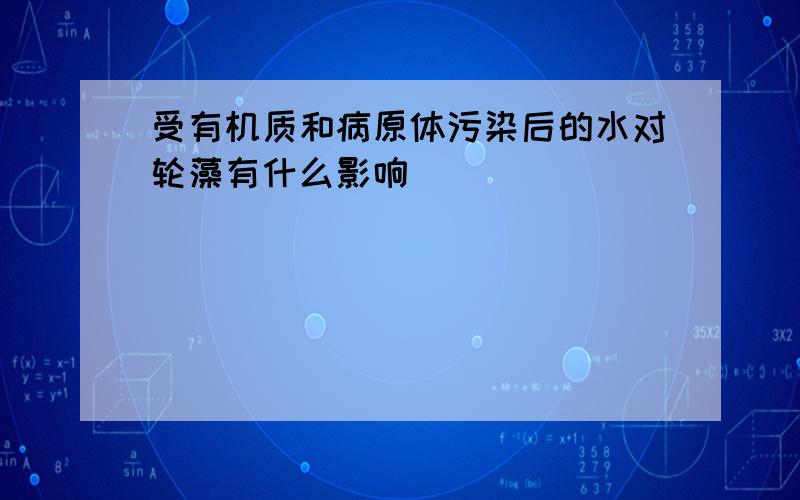 受有机质和病原体污染后的水对轮藻有什么影响